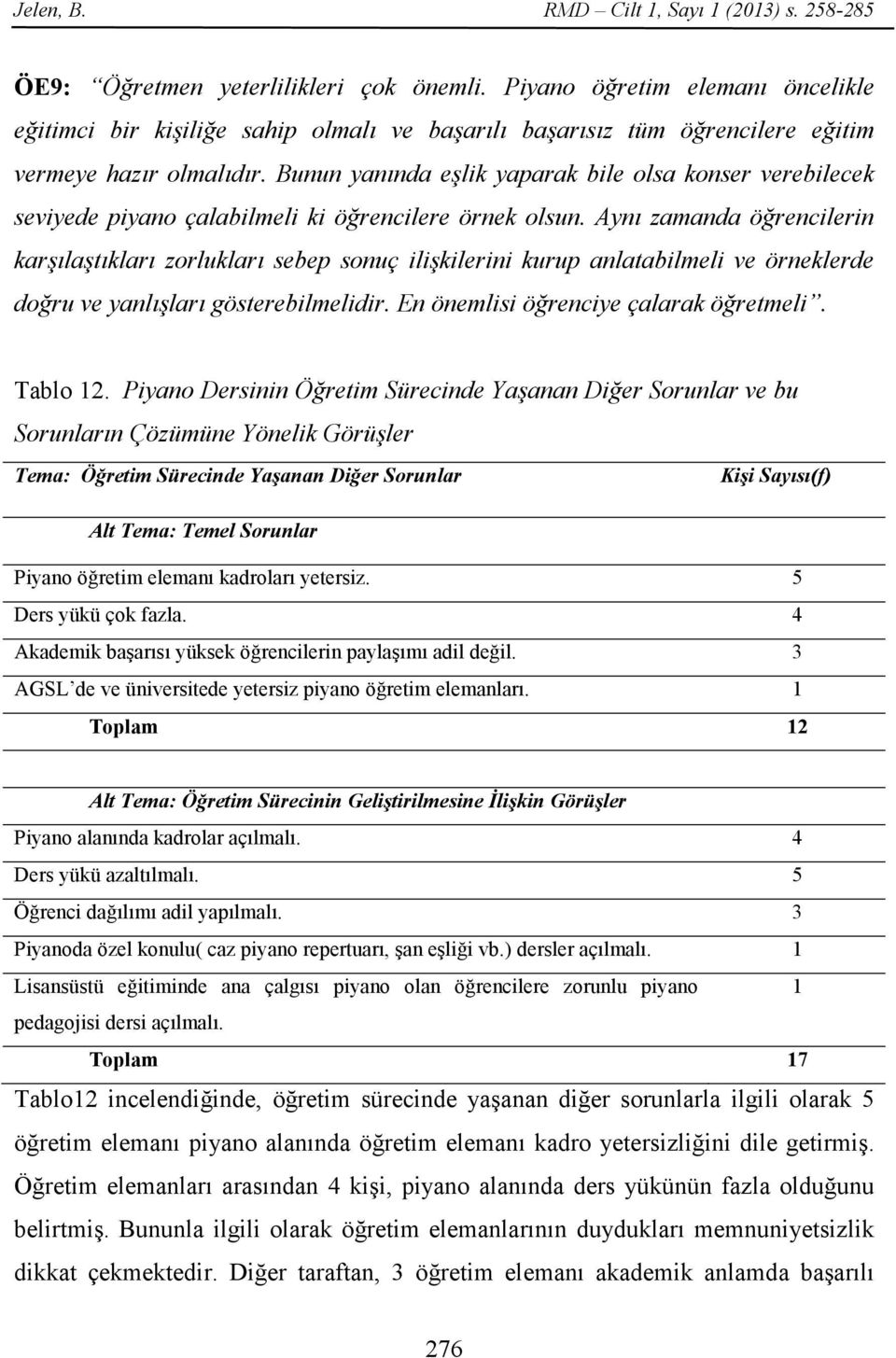 Jelen, B. RMD – Cilt 1, Sayı 1 (2013) s. 258-285

ÖE9: "Öğretmen yeterlilikleri çok önemli. Piyano öğretim elemanı öncelikle eğitimci bir kişiliğe sahip olmalı ve başarılı başarısız tüm öğrencilere eğitim vermeye hazır olmalıdır. Bunun yanında eşlik yaparak bile olsa konser verebilecek seviyede piyano çalabilmeli ki öğrencilere örnek olsun. Aynı zamanda öğrencilerin karşılaştıkları zorlukları sebep sonuç ilişkilerini kurup anlatabilmeli ve örneklerde doğru ve yanlışları gösterebilmelidir. En önemlisi öğrenciye çalarak öğretmeli".

Tablo 12. Piyano Dersinin Öğretim Sürecinde Yaşanan Diğer Sorunlar ve bu Sorunların Çözümüne Yönelik Görüşler

| Tema: Öğretim Sürecinde Yaşanan Diğer Sorunlar | Kişi Sayısı(f) |
|---|---|
| Alt Tema: Temel Sorunlar | |
| Piyano öğretim elemanı kadroları yetersiz. | 5 |
| Ders yükü çok fazla. | 4 |
| Akademik başarısı yüksek öğrencilerin paylaşımı adil değil. | 3 |
| AGSL'de ve üniversitede yetersiz piyano öğretim elemanları. | 1 |
| Toplam | 12 |
| Alt Tema: Öğretim Sürecinin Geliştirilmesine İlişkin Görüşler | |
| Piyano alanında kadrolar açılmalı. | 4 |
| Ders yükü azaltılmalı. | 5 |
| Öğrenci dağılımı adil yapılmalı. | 3 |
| Piyanoda özel konulu( caz piyano repertuarı, şan eşliği vb.) dersler açılmalı. | 1 |
| Lisansüstü eğitiminde ana çalgısı piyano olan öğrencilere zorunlu piyano pedagojisi dersi açılmalı. | 1 |
| Toplam | 17 |

Tablo12 incelendiğinde, öğretim sürecinde yaşanan diğer sorunlarla ilgili olarak 5 öğretim elemanı piyano alanında öğretim elemanı kadro yetersizliğini dile getirmiş. Öğretim elemanları arasından 4 kişi, piyano alanında ders yükünün fazla olduğunu belirtmiş. Bununla ilgili olarak öğretim elemanlarının duydukları memnuniyetsizlik dikkat çekmektedir. Diğer taraftan, 3 öğretim elemanı akademik anlamda başarılı

276